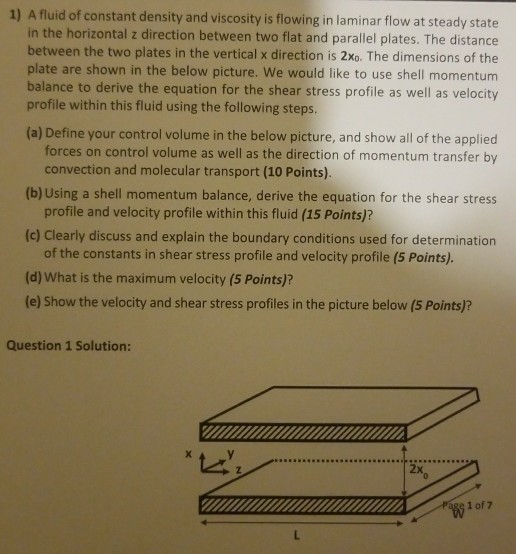 1) A fluid of constant density and viscosity is flowing in laminar flow at steady state in the horizontal z direction between two flat and parallel plates. The distance between the two plates in the vertical x direction is $2x_0$. The dimensions of the plate are shown in the below picture. We would like to use shell momentum balance to derive the equation for the shear stress profile as well as velocity profile within this fluid using the following steps.

(a) Define your control volume in the below picture, and show all of the applied forces on control volume as well as the direction of momentum transfer by convection and molecular transport (10 Points).

(b) Using a shell momentum balance, derive the equation for the shear stress profile and velocity profile within this fluid (15 Points)?

(c) Clearly discuss and explain the boundary conditions used for determination of the constants in shear stress profile and velocity profile (5 Points).

(d) What is the maximum velocity (5 Points)?

(e) Show the velocity and shear stress profiles in the picture below (5 Points)?

Question 1 Solution:

x
y
z
$2x_0$
W
Page 1 of 7
L